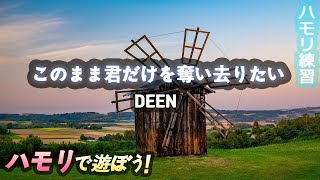 ハモリ練習

このまま君だけを奪い去りたい

DEEN

ハモリで遊ぼう!